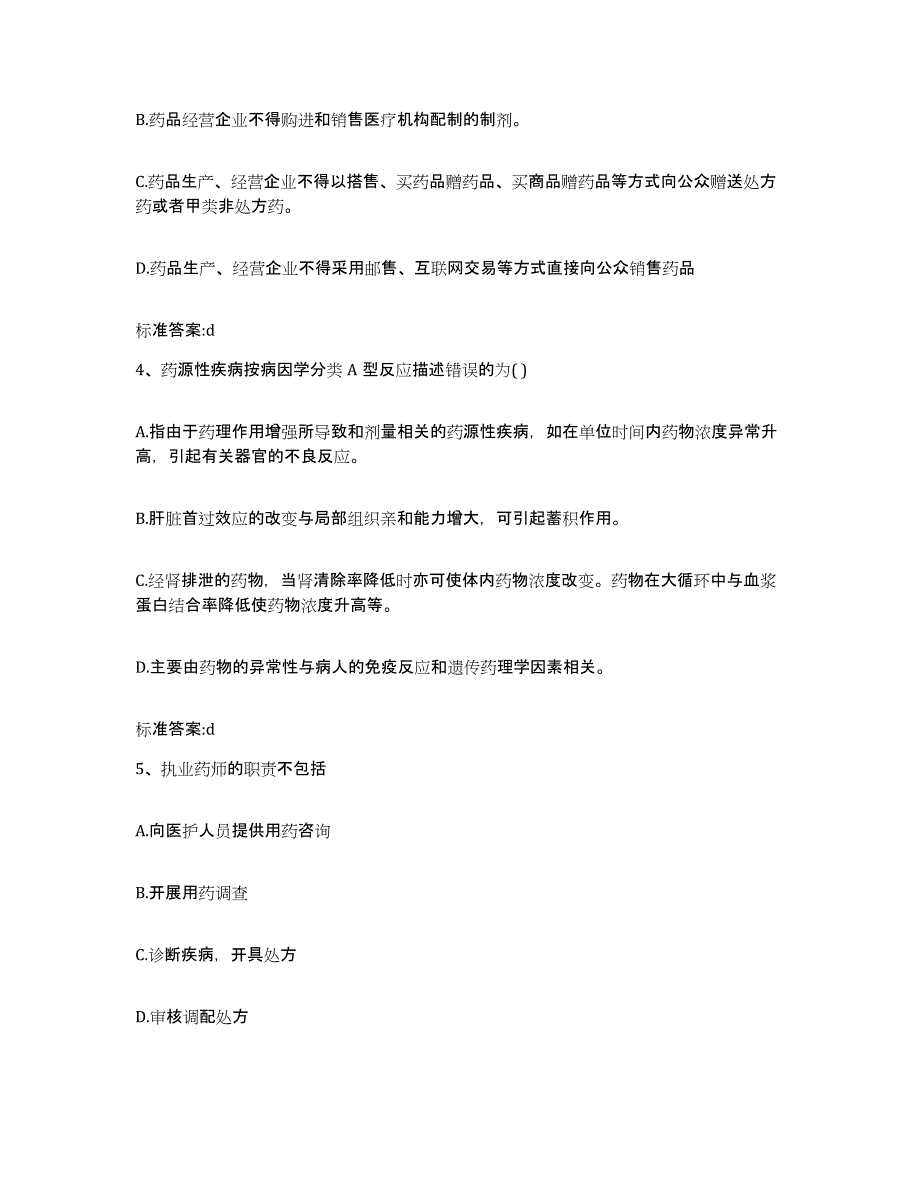 B.药品经营企业不得购进和销售医疗机构配制的制剂。

C.药品生产、经营企业不得以搭售、买药品赠药品、买商品赠药品等方式向公众赠送处方药或者甲类非处方药。

D.药品生产、经营企业不得采用邮售、互联网交易等方式直接向公众销售药品

标准答案:d

4、药源性疾病按病因学分类 A 型反应描述错误的为( )

A.指由于药理作用增强所导致和剂量相关的药源性疾病，如在单位时间内药物浓度异常升高，引起有关器官的不良反应。

B.肝脏首过效应的改变与局部组织亲和能力增大，可引起蓄积作用。

C.经肾排泄的药物，当肾清除率降低时亦可使体内药物浓度改变。药物在大循环中与血浆蛋白结合率降低使药物浓度升高等。

D.主要由药物的异常性与病人的免疫反应和遗传药理学因素相关。

标准答案:d

5、执业药师的职责不包括

A.向医护人员提供用药咨询

B.开展用药调查

C.诊断疾病，开具处方

D.审核调配处方